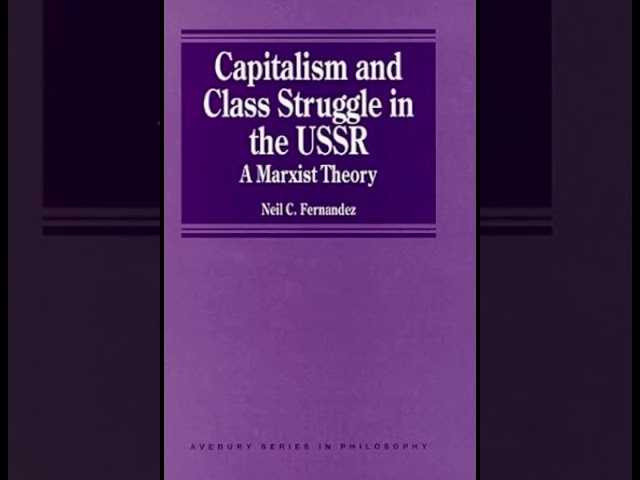 Capitalism and Class Struggle in the USSR
A Marxist Theory

Neil C. Fernandez

AVEBURY SERIES IN PHILOSOPHY